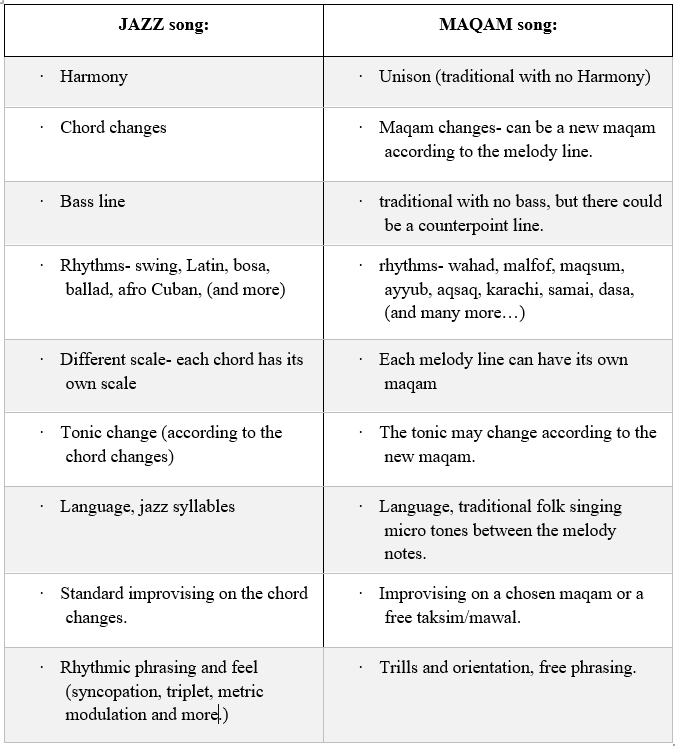 | JAZZ song: | MAQAM song: |
|---|---|
| · Harmony | · Unison (traditional with no Harmony) |
| · Chord changes | · Maqam changes- can be a new maqam according to the melody line. |
| · Bass line | · traditional with no bass, but there could be a counterpoint line. |
| · Rhythms- swing, Latin, bosa, ballad, afro Cuban, (and more) | · rhythms- wahad, malfof, maqsum, ayyub, aqsaq, karachi, samai, dasa, (and many more…) |
| · Different scale- each chord has its own scale | · Each melody line can have its own maqam |
| · Tonic change (according to the chord changes) | · The tonic may change according to the new maqam. |
| · Language, jazz syllables | · Language, traditional folk singing micro tones between the melody notes. |
| · Standard improvising on the chord changes. | · Improvising on a chosen maqam or a free taksim/mawal. |
| · Rhythmic phrasing and feel (syncopation, triplet, metric modulation and more.) | · Trills and orientation, free phrasing. |